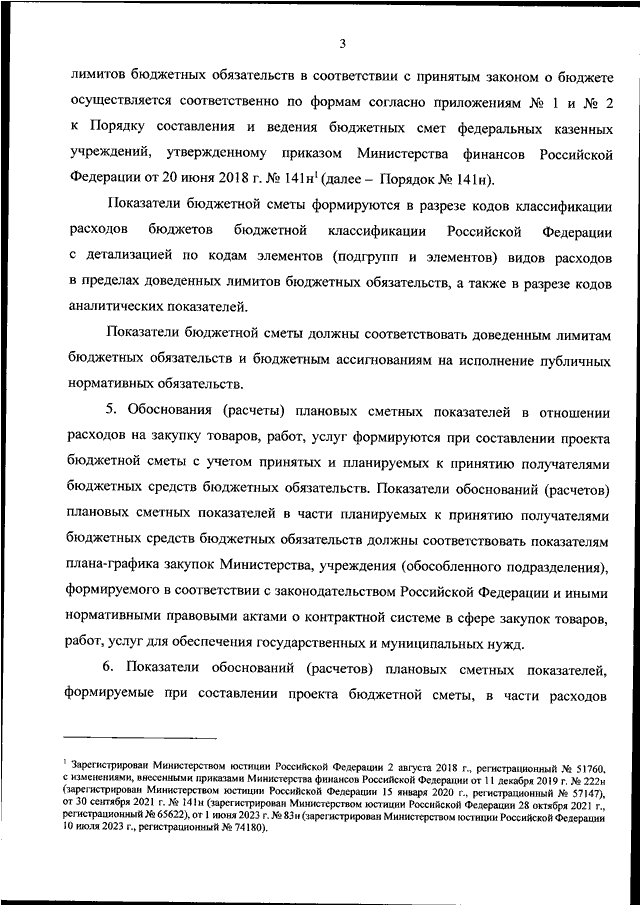 3

лимитов бюджетных обязательств в соответствии с принятым законом о бюджете осуществляется соответственно по формам согласно приложениям № 1 и № 2 к Порядку составления и ведения бюджетных смет федеральных казенных учреждений, утвержденному приказом Министерства финансов Российской Федерации от 20 июня 2018 г. № 141н$^1$ (далее – Порядок № 141н).

Показатели бюджетной сметы формируются в разрезе кодов классификации расходов бюджетов бюджетной классификации Российской Федерации с детализацией по кодам элементов (подгрупп и элементов) видов расходов в пределах доведенных лимитов бюджетных обязательств, а также в разрезе кодов аналитических показателей.

Показатели бюджетной сметы должны соответствовать доведенным лимитам бюджетных обязательств и бюджетным ассигнованиям на исполнение публичных нормативных обязательств.

5. Обоснования (расчеты) плановых сметных показателей в отношении расходов на закупку товаров, работ, услуг формируются при составлении проекта бюджетной сметы с учетом принятых и планируемых к принятию получателями бюджетных средств бюджетных обязательств. Показатели обоснований (расчетов) плановых сметных показателей в части планируемых к принятию получателями бюджетных средств бюджетных обязательств должны соответствовать показателям плана-графика закупок Министерства, учреждения (обособленного подразделения), формируемого в соответствии с законодательством Российской Федерации и иными нормативными правовыми актами о контрактной системе в сфере закупок товаров, работ, услуг для обеспечения государственных и муниципальных нужд.

6. Показатели обоснований (расчетов) плановых сметных показателей, формируемые при составлении проекта бюджетной сметы, в части расходов

$^1$ Зарегистрирован Министерством юстиции Российской Федерации 2 августа 2018 г., регистрационный № 51760, с изменениями, внесенными приказами Министерства финансов Российской Федерации от 11 декабря 2019 г. № 222н (зарегистрирован Министерством юстиции Российской Федерации 15 января 2020 г., регистрационный № 57147), от 30 сентября 2021 г. № 141н (зарегистрирован Министерством юстиции Российской Федерации 28 октября 2021 г., регистрационный № 65622), от 1 июня 2023 г. № 83н (зарегистрирован Министерством юстиции Российской Федерации 10 июля 2023 г., регистрационный № 74180).